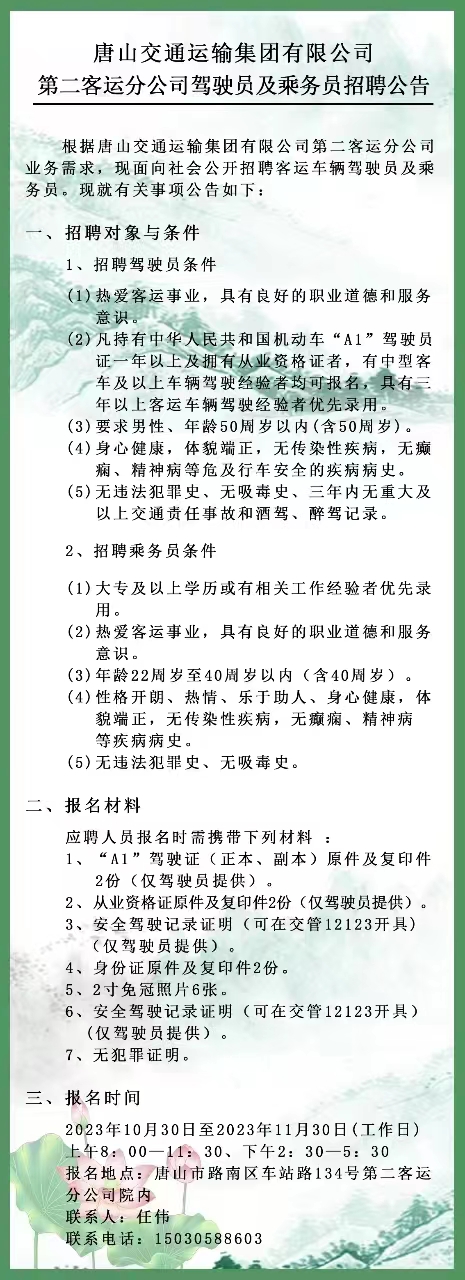 唐山交通运输集团有限公司
第二客运分公司驾驶员及乘务员招聘公告

根据唐山交通运输集团有限公司第二客运分公司业务需求，现面向社会公开招聘客运车辆驾驶员及乘务员。现就有关事项公告如下：

一、招聘对象与条件

1、招聘驾驶员条件

(1)热爱客运事业，具有良好的职业道德和服务意识。
(2)凡持有中华人民共和国机动车“A1”驾驶员证一年以上及拥有从业资格证者，有中型客车及以上车辆驾驶经验者均可报名，具有三年以上客运车辆驾驶经验者优先录用。
(3)要求男性、年龄50周岁以内(含50周岁)。
(4)身心健康，体貌端正，无传染性疾病，无癫痫、精神病等危及行车安全的疾病病史。
(5)无违法犯罪史、无吸毒史、三年内无重大及以上交通责任事故和酒驾、醉驾记录。

2、招聘乘务员条件

(1)大专及以上学历或有相关工作经验者优先录用。
(2)热爱客运事业，具有良好的职业道德和服务意识。
(3)年龄22周岁至40周岁以内（含40周岁）。
(4)性格开朗、热情、乐于助人、身心健康，体貌端正，无传染性疾病，无癫痫、精神病等疾病病史。
(5)无违法犯罪史、无吸毒史。

二、报名材料

应聘人员报名时需携带下列材料 ：
1、“A1”驾驶证（正本、副本）原件及复印件2份（仅驾驶员提供）。
2、从业资格证原件及复印件2份（仅驾驶员提供）。
3、安全驾驶记录证明（可在交管12123开具）（仅驾驶员提供）。
4、身份证原件及复印件2份。
5、2寸免冠照片6张。
6、安全驾驶记录证明（可在交管12123开具）（仅驾驶员提供）。
7、无犯罪证明。

三、报名时间

2023年10月30日至2023年11月30日（工作日）
上午8：00—11：30、下午2：30—5：30
报名地点：唐山市路南区车站路134号第二客运分公司院内
联系人：任伟
联系电话：15030588603